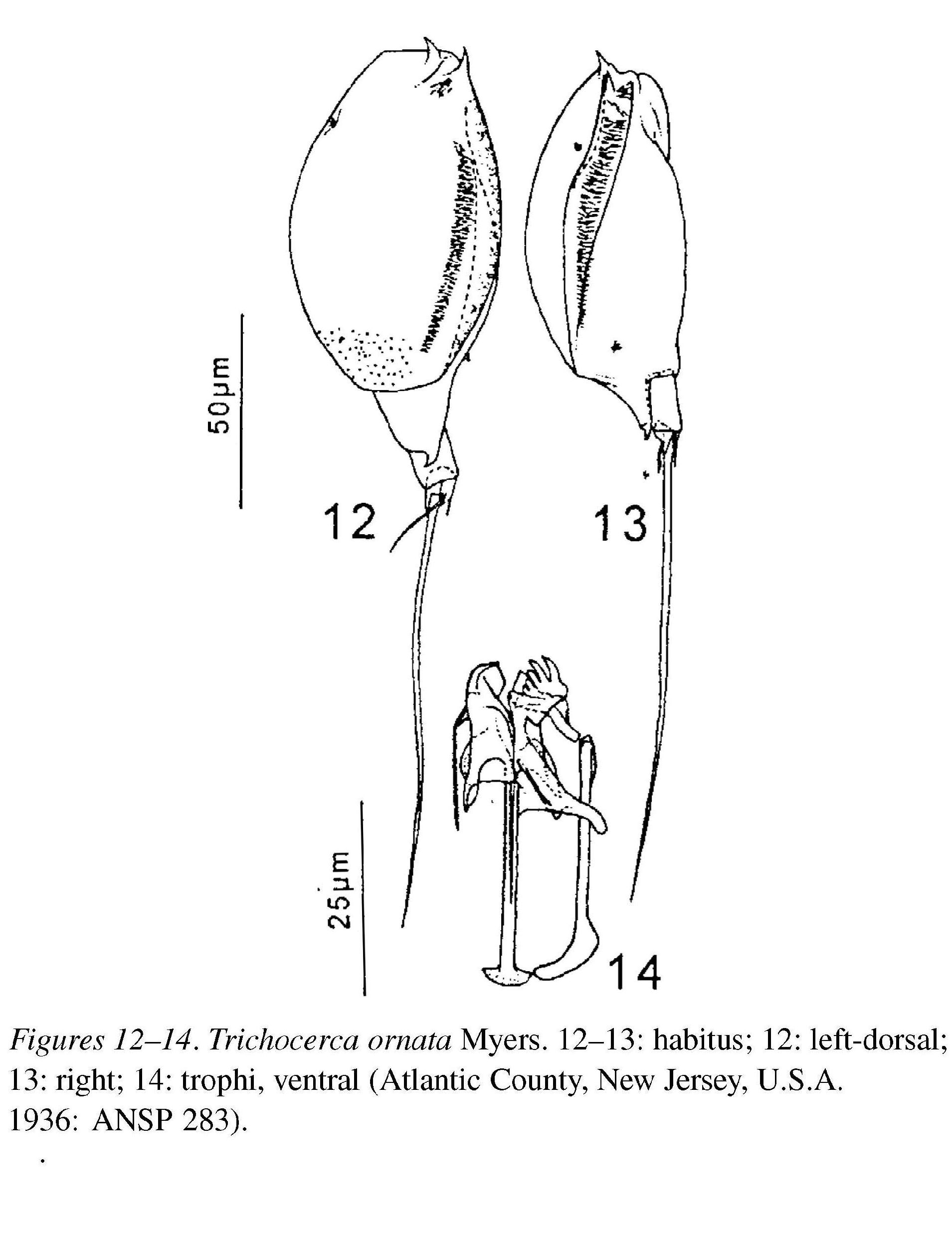 50μm

12

13

25μm

14

Figures 12–14. Trichocerca ornata Myers. 12–13: habitus; 12: left-dorsal; 13: right; 14: trophi, ventral (Atlantic County, New Jersey, U.S.A. 1936: ANSP 283).